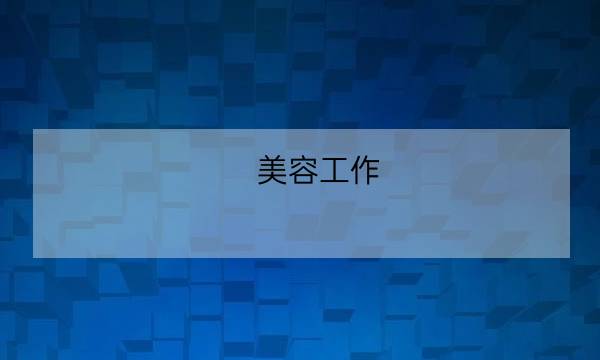 美容工作